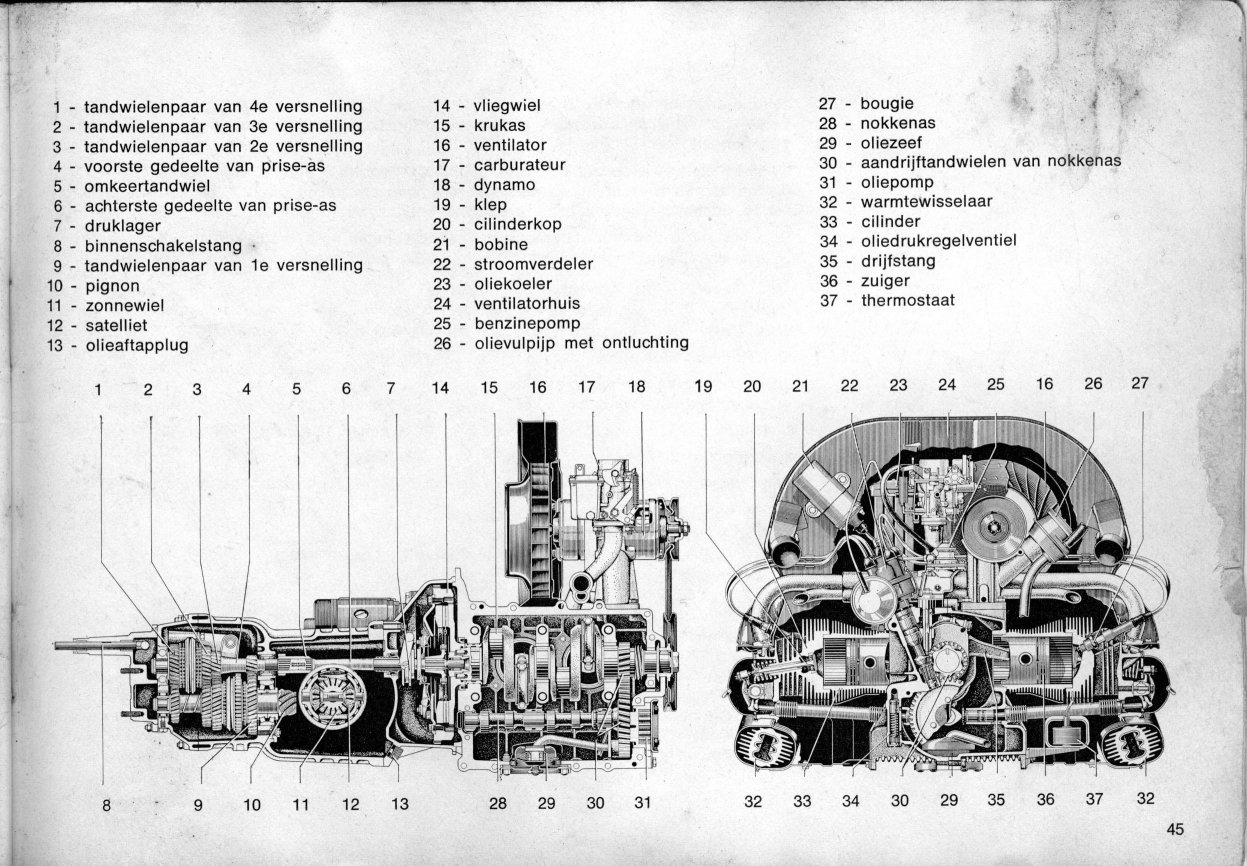 1 - tandwielenpaar van 4e versnelling
2 - tandwielenpaar van 3e versnelling
3 - tandwielenpaar van 2e versnelling
4 - voorste gedeelte van prise-as
5 - omkeertandwiel
6 - achterste gedeelte van prise-as
7 - druklager
8 - binnenschakelstang
9 - tandwielenpaar van 1e versnelling
10 - pignon
11 - zonnewiel
12 - satelliet
13 - olieaftapplug

14 - vliegwiel
15 - krukas
16 - ventilator
17 - carburateur
18 - dynamo
19 - klep
20 - cilinderkop
21 - bobine
22 - stroomverdeler
23 - oliekoeler
24 - ventilatorhuis
25 - benzinepomp
26 - olievulpijp met ontluchting

27 - bougie
28 - nokkenas
29 - oliezeef
30 - aandrijftandwielen van nokkenas
31 - oliepomp
32 - warmtewisselaar
33 - cilinder
34 - oliedrukregelventiel
35 - drijfstang
36 - zuiger
37 - thermostaat

1 2 3 4 5 6 7 14 15 16 17 18 19 20 21 22 23 24 25 16 26 27

8 9 10 11 12 13 28 29 30 31 32 33 34 30 29 35 36 37 32

45